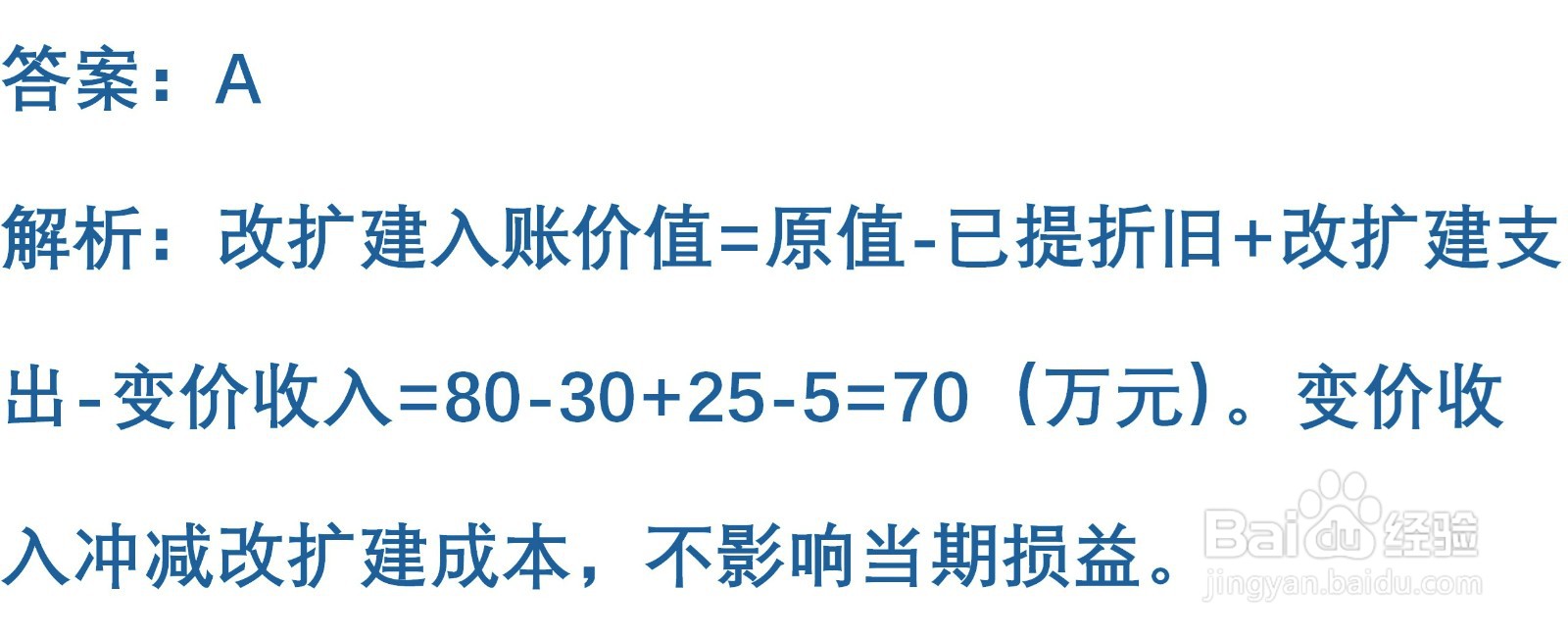 答案：A

解析：改扩建入账价值=原值-已提折旧+改扩建支出-变价收入=80-30+25-5=70（万元）。变价收入冲减改扩建成本，不影响当期损益。

Baidu经验
jingyan.baidu.com